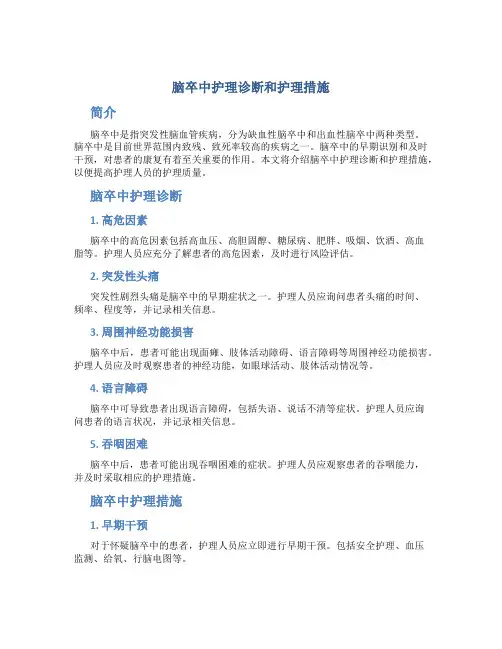 脑卒中护理诊断和护理措施

简介

脑卒中是指突发性脑血管疾病，分为缺血性脑卒中和出血性脑卒中两种类型。脑卒中是目前世界范围内致残、致死率较高的疾病之一。脑卒中的早期识别和及时干预，对患者的康复有着至关重要的作用。本文将介绍脑卒中护理诊断和护理措施，以便提高护理人员的护理质量。

脑卒中护理诊断

1. 高危因素

脑卒中的高危因素包括高血压、高胆固醇、糖尿病、肥胖、吸烟、饮酒、高血脂等。护理人员应充分了解患者的高危因素，及时进行风险评估。

2. 突发性头痛

突发性剧烈头痛是脑卒中的早期症状之一。护理人员应询问患者头痛的时间、频率、程度等，并记录相关信息。

3. 周围神经功能损害

脑卒中后，患者可能出现面瘫、肢体活动障碍、语言障碍等周围神经功能损害。护理人员应及时观察患者的神经功能，如眼球活动、肢体活动情况等。

4. 语言障碍

脑卒中可导致患者出现语言障碍，包括失语、说话不清等症状。护理人员应询问患者的语言状况，并记录相关信息。

5. 吞咽困难

脑卒中后，患者可能出现吞咽困难的症状。护理人员应观察患者的吞咽能力，并及时采取相应的护理措施。

脑卒中护理措施

1. 早期干预

对于怀疑脑卒中的患者，护理人员应立即进行早期干预。包括安全护理、血压监测、给氧、行脑电图等。